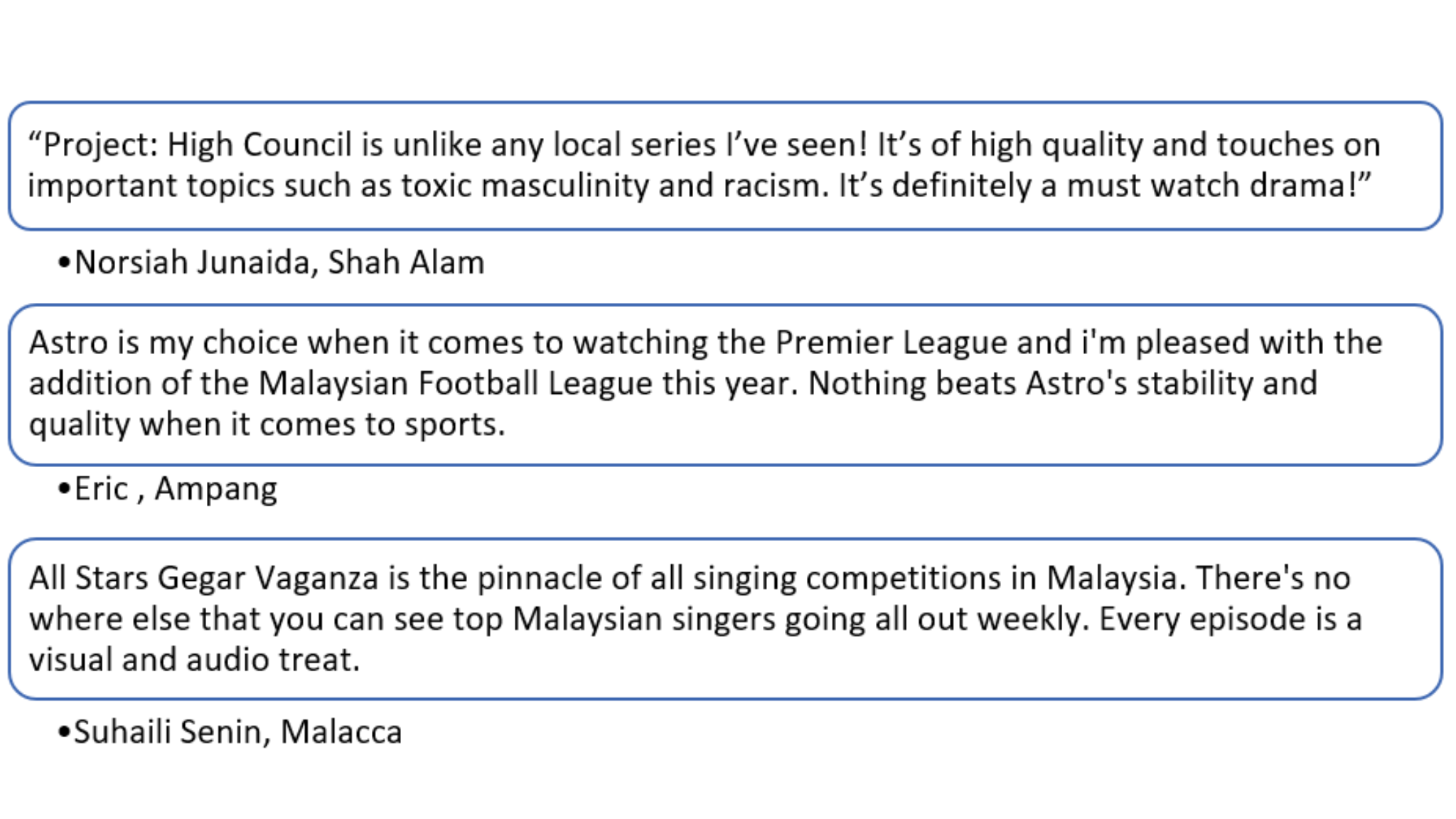 "Project: High Council is unlike any local series I've seen! It's of high quality and touches on important topics such as toxic masculinity and racism. It's definitely a must watch drama!"

• Norsiah Junaida, Shah Alam

Astro is my choice when it comes to watching the Premier League and i'm pleased with the addition of the Malaysian Football League this year. Nothing beats Astro's stability and quality when it comes to sports.

• Eric , Ampang

All Stars Gegar Vaganza is the pinnacle of all singing competitions in Malaysia. There's no where else that you can see top Malaysian singers going all out weekly. Every episode is a visual and audio treat.

• Suhaili Senin, Malacca